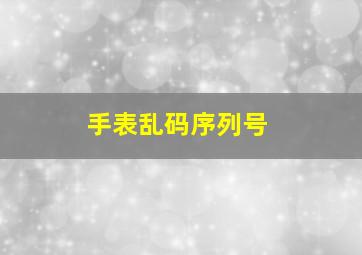 手表乱码序列号